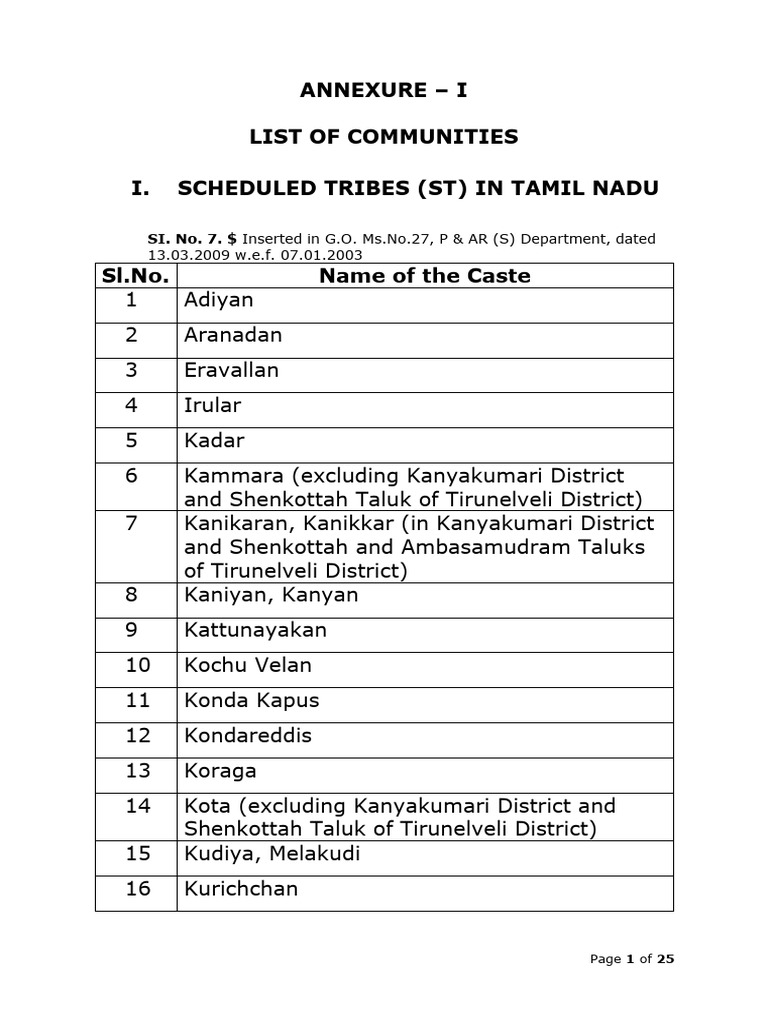 ANNEXURE – I

LIST OF COMMUNITIES

I. SCHEDULED TRIBES (ST) IN TAMIL NADU

SI. No. 7. $ Inserted in G.O. Ms.No.27, P & AR (S) Department, dated 13.03.2009 w.e.f. 07.01.2003

| Sl.No. | Name of the Caste |
|---|---|
| 1 | Adiyan |
| 2 | Aranadan |
| 3 | Eravallan |
| 4 | Irular |
| 5 | Kadar |
| 6 | Kammara (excluding Kanyakumari District and Shenkottah Taluk of Tirunelveli District) |
| 7 | Kanikaran, Kanikkar (in Kanyakumari District and Shenkottah and Ambasamudram Taluks of Tirunelveli District) |
| 8 | Kaniyan, Kanyan |
| 9 | Kattunayakan |
| 10 | Kochu Velan |
| 11 | Konda Kapus |
| 12 | Kondareddis |
| 13 | Koraga |
| 14 | Kota (excluding Kanyakumari District and Shenkottah Taluk of Tirunelveli District) |
| 15 | Kudiya, Melakudi |
| 16 | Kurichchan |

Page 1 of 25